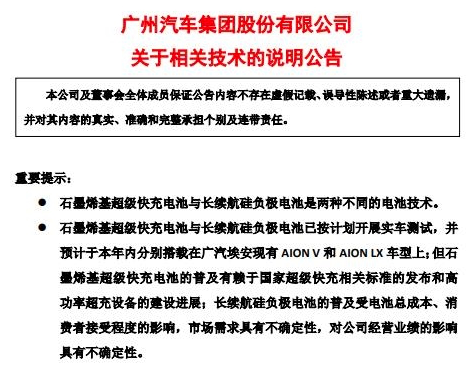 广州汽车集团股份有限公司
关于相关技术的说明公告

本公司及董事会全体成员保证公告内容不存在虚假记载、误导性陈述或者重大遗漏，并对其内容的真实、准确和完整承担个别及连带责任。

重要提示：

● 石墨烯基超级快充电池与长续航硅负极电池是两种不同的电池技术。

● 石墨烯基超级快充电池与长续航硅负极电池已按计划开展实车测试，并预计于本年内分别搭载在广汽埃安现有 AION V 和 AION LX 车型上；但石墨烯基超级快充电池的普及有赖于国家超级快充相关标准的发布和高功率超充设备的建设进展；长续航硅负极电池的普及受电池总成本、消费者接受程度的影响，市场需求具有不确定性，对公司经营业绩的影响具有不确定性。